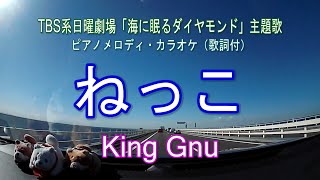 TBS系日曜劇場「海に眠るダイヤモンド」主題歌
ピアノメロディ・カラオケ（歌詞付）

ねっこ

King Gnu